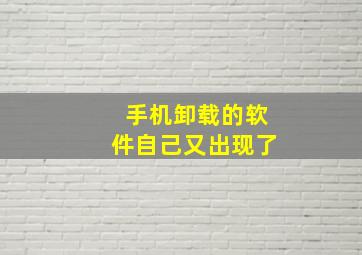 手机卸载的软件自己又出现了